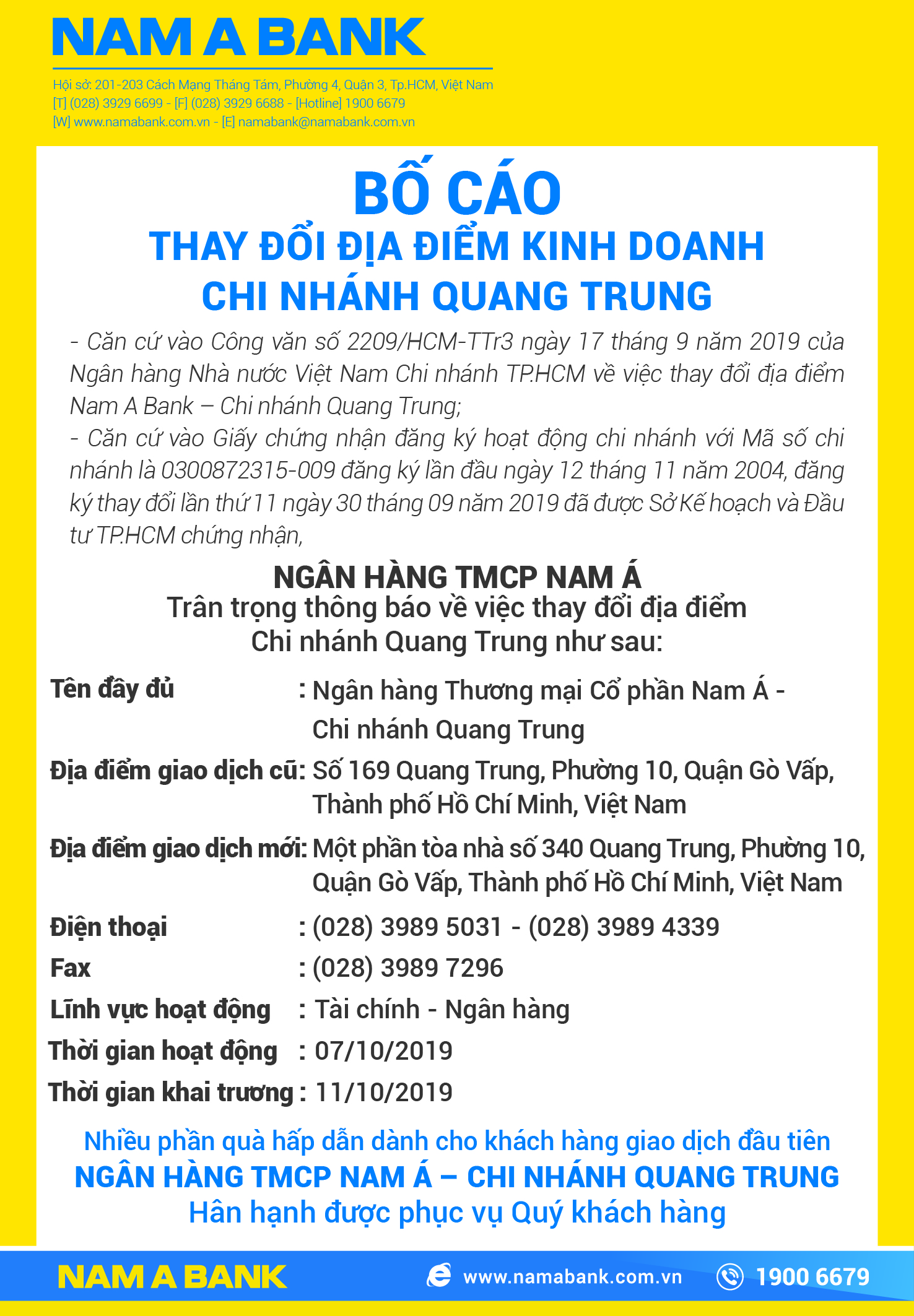 NAM A BANK

Hội sở: 201-203 Cách Mạng Tháng Tám, Phường 4, Quận 3, Tp.HCM, Việt Nam
[T] (028) 3929 6699 - [F] (028) 3929 6688 - [Hotline] 1900 6679
[W] www.namabank.com.vn - [E] namabank@namabank.com.vn

BỐ CÁO
THAY ĐỔI ĐỊA ĐIỂM KINH DOANH
CHI NHÁNH QUANG TRUNG

- Căn cứ vào Công văn số 2209/HCM-TTr3 ngày 17 tháng 9 năm 2019 của Ngân hàng Nhà nước Việt Nam Chi nhánh TP.HCM về việc thay đổi địa điểm Nam A Bank – Chi nhánh Quang Trung;
- Căn cứ vào Giấy chứng nhận đăng ký hoạt động chi nhánh với Mã số chi nhánh là 0300872315-009 đăng ký lần đầu ngày 12 tháng 11 năm 2004, đăng ký thay đổi lần thứ 11 ngày 30 tháng 09 năm 2019 đã được Sở Kế hoạch và Đầu tư TP.HCM chứng nhận,

NGÂN HÀNG TMCP NAM Á
Trân trọng thông báo về việc thay đổi địa điểm Chi nhánh Quang Trung như sau:

Tên đầy đủ : Ngân hàng Thương mại Cổ phần Nam Á - Chi nhánh Quang Trung
Địa điểm giao dịch cũ: Số 169 Quang Trung, Phường 10, Quận Gò Vấp, Thành phố Hồ Chí Minh, Việt Nam
Địa điểm giao dịch mới: Một phần tòa nhà số 340 Quang Trung, Phường 10, Quận Gò Vấp, Thành phố Hồ Chí Minh, Việt Nam
Điện thoại : (028) 3989 5031 - (028) 3989 4339
Fax : (028) 3989 7296
Lĩnh vực hoạt động : Tài chính - Ngân hàng
Thời gian hoạt động : 07/10/2019
Thời gian khai trương : 11/10/2019

Nhiều phần quà hấp dẫn dành cho khách hàng giao dịch đầu tiên
NGÂN HÀNG TMCP NAM Á – CHI NHÁNH QUANG TRUNG
Hân hạnh được phục vụ Quý khách hàng

NAM A BANK www.namabank.com.vn 1900 6679